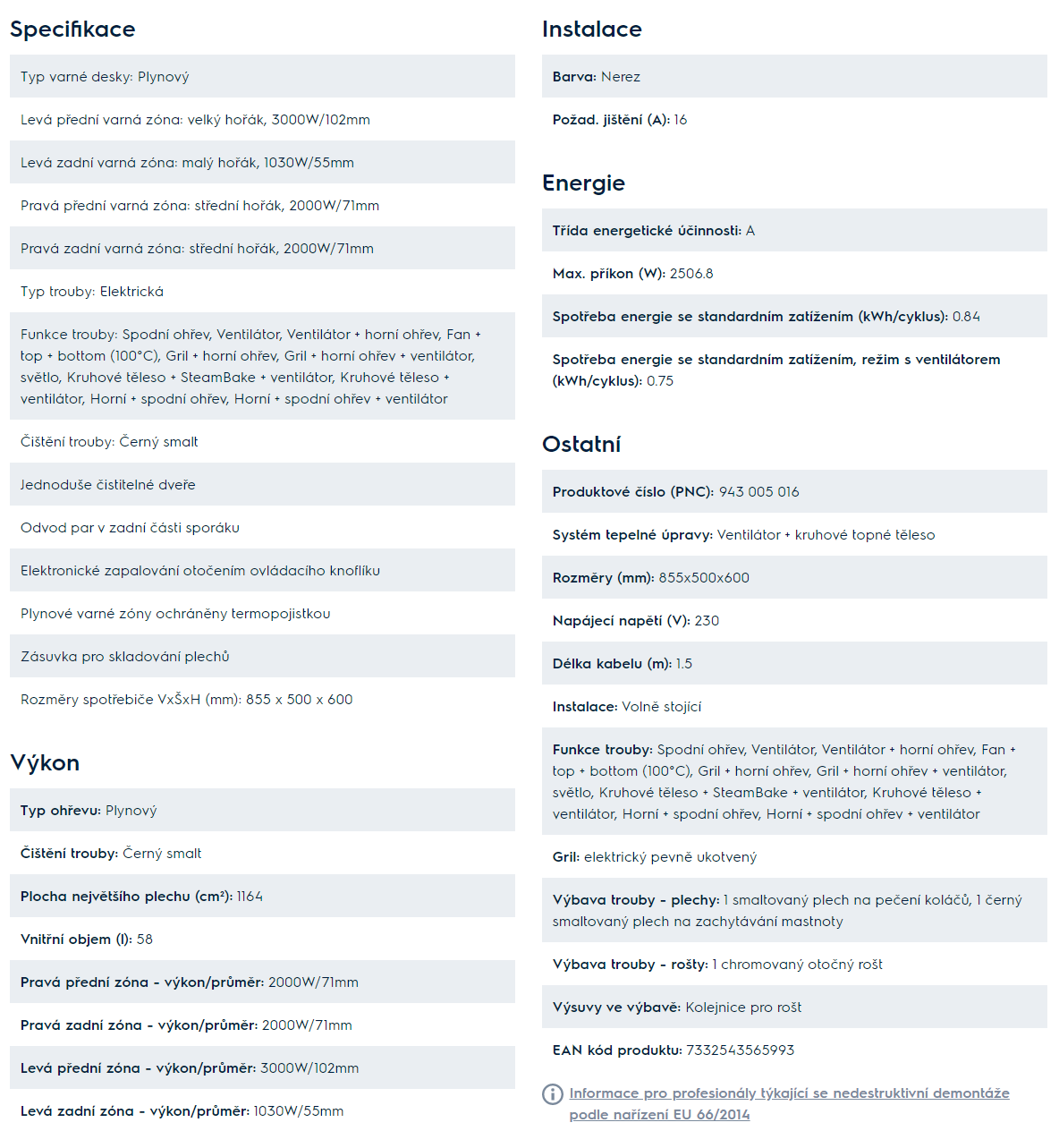 Specifikace

Typ varné desky: Plynový

Levá přední varná zóna: velký hořák, 3000W/102mm

Levá zadní varná zóna: malý hořák, 1030W/55mm

Pravá přední varná zóna: střední hořák, 2000W/71mm

Pravá zadní varná zóna: střední hořák, 2000W/71mm

Typ trouby: Elektrická

Funkce trouby: Spodní ohřev, Ventilátor, Ventilátor + horní ohřev, Fan + top + bottom (100°C), Gril + horní ohřev, Gril + horní ohřev + ventilátor, světlo, Kruhové těleso + SteamBake + ventilátor, Kruhové těleso + ventilátor, Horní + spodní ohřev, Horní + spodní ohřev + ventilátor

Čištění trouby: Černý smalt

Jednoduše čistitelné dveře

Odvod par v zadní části sporáku

Elektronické zapalování otočením ovládacího knoflíku

Plynové varné zóny ochráněny termopojistkou

Zásuvka pro skladování plechů

Rozměry spotřebiče VxŠxH (mm): 855 x 500 x 600

Výkon

Typ ohřevu: Plynový

Čištění trouby: Černý smalt

Plocha největšího plechu (cm²): 1164

Vnitřní objem (l): 58

Pravá přední zóna - výkon/průměr: 2000W/71mm

Pravá zadní zóna - výkon/průměr: 2000W/71mm

Levá přední zóna - výkon/průměr: 3000W/102mm

Levá zadní zóna - výkon/průměr: 1030W/55mm

Instalace

Barva: Nerez

Požad. jištění (A): 16

Energie

Třída energetické účinnosti: A

Max. příkon (W): 2506.8

Spotřeba energie se standardním zatížením (kWh/cyklus): 0.84

Spotřeba energie se standardním zatížením, režim s ventilátorem (kWh/cyklus): 0.75

Ostatní

Produktové číslo (PNC): 943 005 016

Systém tepelné úpravy: Ventilátor + kruhové topné těleso

Rozměry (mm): 855x500x600

Napájecí napětí (V): 230

Délka kabelu (m): 1.5

Instalace: Volně stojící

Funkce trouby: Spodní ohřev, Ventilátor, Ventilátor + horní ohřev, Fan + top + bottom (100°C), Gril + horní ohřev, Gril + horní ohřev + ventilátor, světlo, Kruhové těleso + SteamBake + ventilátor, Kruhové těleso + ventilátor, Horní + spodní ohřev, Horní + spodní ohřev + ventilátor

Gril: elektrický pevně ukotvený

Výbava trouby - plechy: 1 smaltovaný plech na pečení koláčů, 1 černý smaltovaný plech na zachytávání mastnoty

Výbava trouby - rošty: 1 chromovaný otočný rošt

Výsuvy ve výbavě: Kolejnice pro rošt

EAN kód produktu: 7332543565993

Informace pro profesionály týkající se nedestruktivní demontáže podle nařízení EU 66/2014